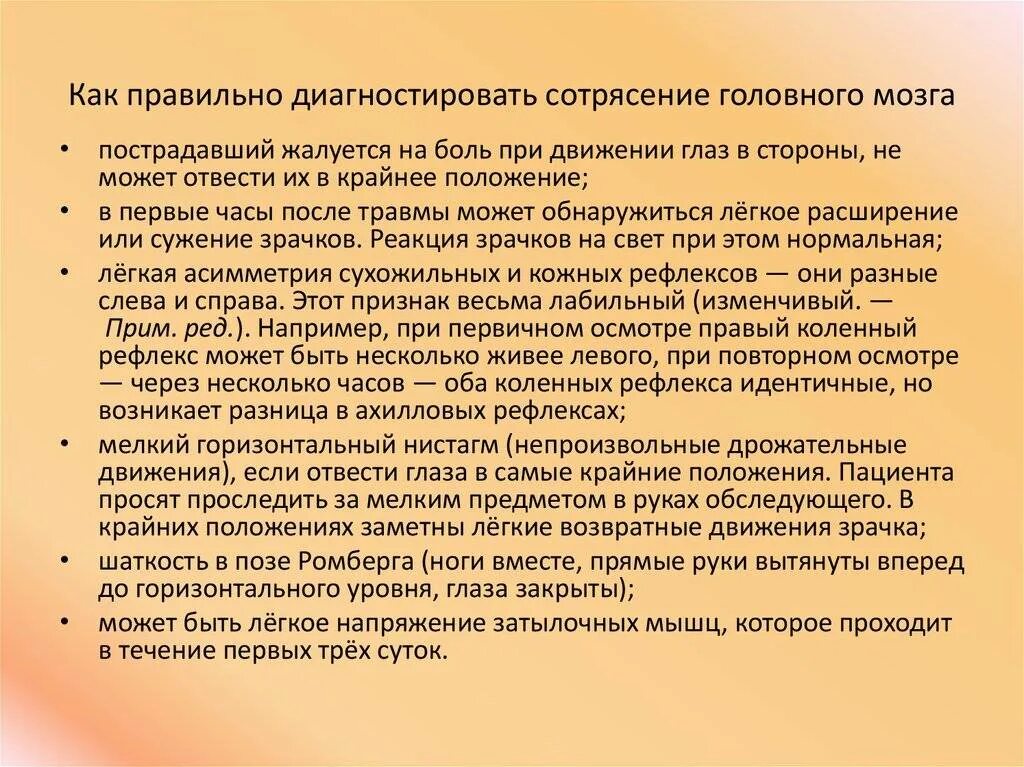 Как правильно диагностировать сотрясение головного мозга

• пострадавший жалуется на боль при движении глаз в стороны, не может отвести их в крайнее положение;

• в первые часы после травмы может обнаружиться лёгкое расширение или сужение зрачков. Реакция зрачков на свет при этом нормальная;

• лёгкая асимметрия сухожильных и кожных рефлексов — они разные слева и справа. Этот признак весьма лабильный (изменчивый. — Прим. ред.). Например, при первичном осмотре правый коленный рефлекс может быть несколько живее левого, при повторном осмотре — через несколько часов — оба коленных рефлекса идентичные, но возникает разница в ахилловых рефлексах;

• мелкий горизонтальный нистагм (непроизвольные дрожательные движения), если отвести глаза в самые крайние положения. Пациента просят проследить за мелким предметом в руках обследующего. В крайних положениях заметны лёгкие возвратные движения зрачка;

• шаткость в позе Ромберга (ноги вместе, прямые руки вытянуты вперед до горизонтального уровня, глаза закрыты);

• может быть лёгкое напряжение затылочных мышц, которое проходит в течение первых трёх суток.